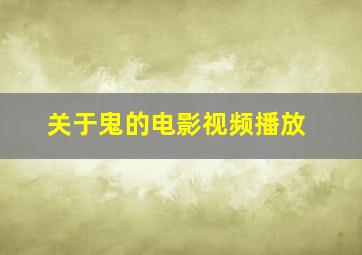 关于鬼的电影视频播放